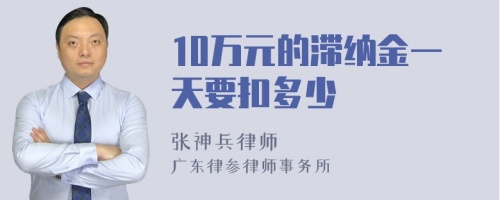 10万元的滞纳金一天要扣多少

张神兵律师

广东律参律师事务所